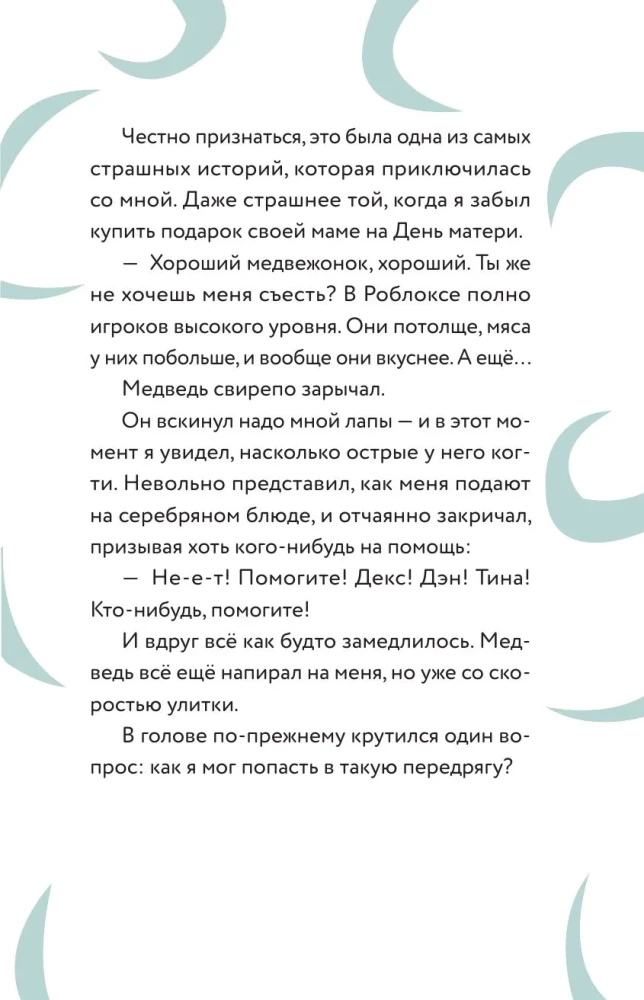 Честно признаться, это была одна из самых страшных историй, которая приключилась со мной. Даже страшнее той, когда я забыл купить подарок своей маме на День матери.

— Хороший медвежонок, хороший. Ты же не хочешь меня съесть? В Роблоксе полно игроков высокого уровня. Они потолще, мяса у них побольше, и вообще они вкуснее. А ещё…

Медведь свирепо зарычал.

Он вскинул надо мной лапы — и в этот момент я увидел, насколько острые у него когти. Невольно представил, как меня подают на серебряном блюде, и отчаянно закричал, призывая хоть кого-нибудь на помощь:

— Не-е-т! Помогите! Декс! Дэн! Тина! Кто-нибудь, помогите!

И вдруг всё как будто замедлилось. Медведь всё ещё напирал на меня, но уже со скоростью улитки.

В голове по-прежнему крутился один вопрос: как я мог попасть в такую передрягу?